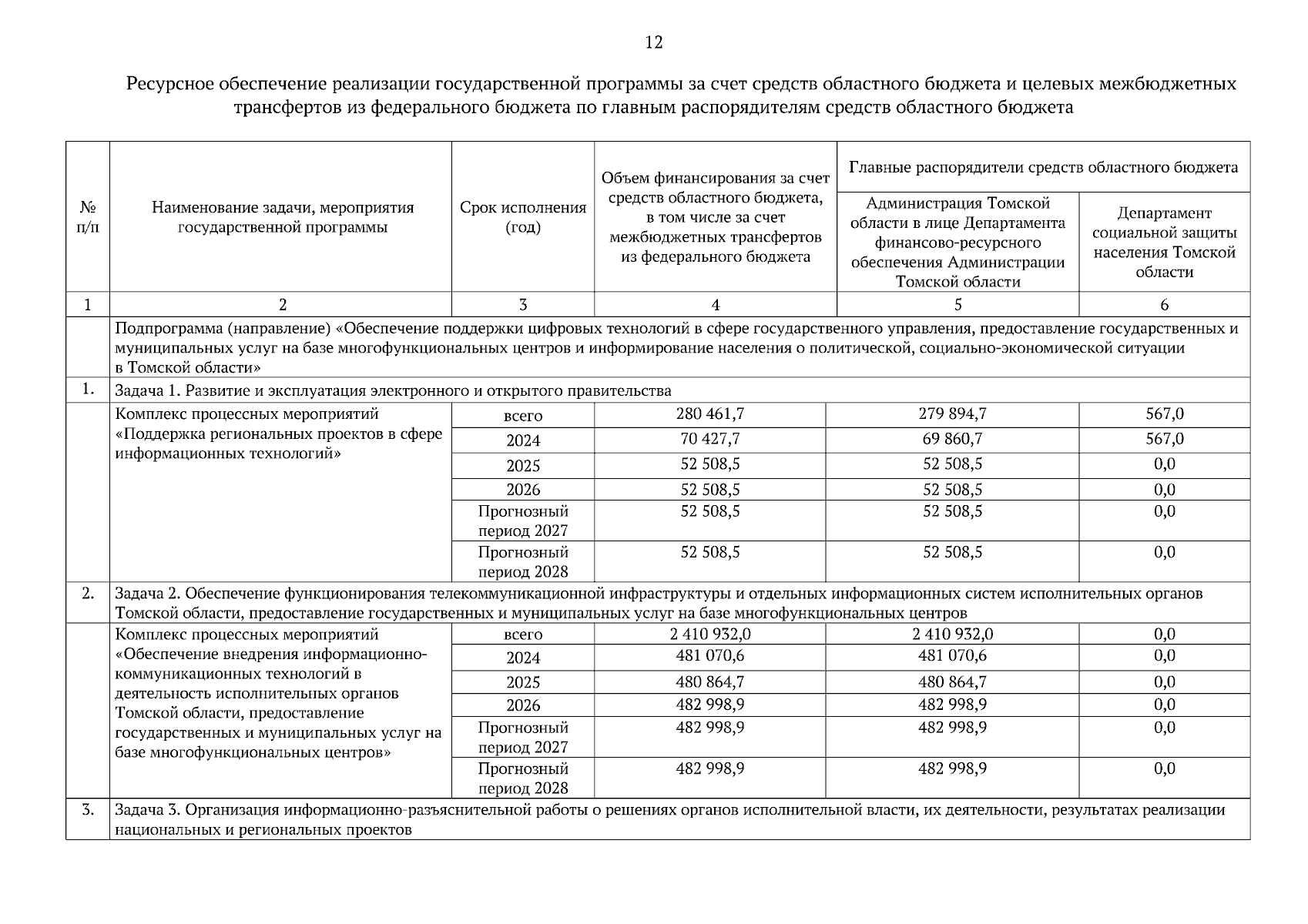 12

Ресурсное обеспечение реализации государственной программы за счет средств областного бюджета и целевых межбюджетных трансфертов из федерального бюджета по главным распорядителям средств областного бюджета

| № п/п | Наименование задачи, мероприятия государственной программы | Срок исполнения (год) | Объем финансирования за счет средств областного бюджета, в том числе за счет межбюджетных трансфертов из федерального бюджета | Главные распорядители средств областного бюджета: Администрация Томской области в лице Департамента финансово-ресурсного обеспечения Администрации Томской области | Главные распорядители средств областного бюджета: Департамент социальной защиты населения Томской области |
|---|---|---|---|---|---|
| 1 | 2 | 3 | 4 | 5 | 6 |
| | Подпрограмма (направление) «Обеспечение поддержки цифровых технологий в сфере государственного управления, предоставление государственных и муниципальных услуг на базе многофункциональных центров и информирование населения о политической, социально-экономической ситуации в Томской области» | | | | |
| 1. | Задача 1. Развитие и эксплуатация электронного и открытого правительства | | | | |
| | Комплекс процессных мероприятий «Поддержка региональных проектов в сфере информационных технологий» | всего | 280 461,7 | 279 894,7 | 567,0 |
| | | 2024 | 70 427,7 | 69 860,7 | 567,0 |
| | | 2025 | 52 508,5 | 52 508,5 | 0,0 |
| | | 2026 | 52 508,5 | 52 508,5 | 0,0 |
| | | Прогнозный период 2027 | 52 508,5 | 52 508,5 | 0,0 |
| | | Прогнозный период 2028 | 52 508,5 | 52 508,5 | 0,0 |
| 2. | Задача 2. Обеспечение функционирования телекоммуникационной инфраструктуры и отдельных информационных систем исполнительных органов Томской области, предоставление государственных и муниципальных услуг на базе многофункциональных центров | | | | |
| | Комплекс процессных мероприятий «Обеспечение внедрения информационно-коммуникационных технологий в деятельность исполнительных органов Томской области, предоставление государственных и муниципальных услуг на базе многофункциональных центров» | всего | 2 410 932,0 | 2 410 932,0 | 0,0 |
| | | 2024 | 481 070,6 | 481 070,6 | 0,0 |
| | | 2025 | 480 864,7 | 480 864,7 | 0,0 |
| | | 2026 | 482 998,9 | 482 998,9 | 0,0 |
| | | Прогнозный период 2027 | 482 998,9 | 482 998,9 | 0,0 |
| | | Прогнозный период 2028 | 482 998,9 | 482 998,9 | 0,0 |
| 3. | Задача 3. Организация информационно-разъяснительной работы о решениях органов исполнительной власти, их деятельности, результатах реализации национальных и региональных проектов | | | | |